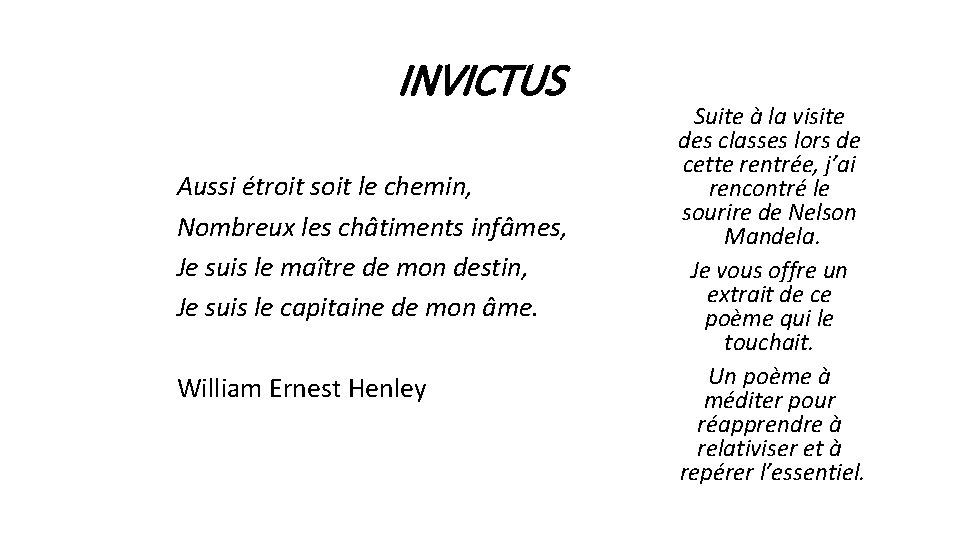 INVICTUS

Aussi étroit soit le chemin,
Nombreux les châtiments infâmes,
Je suis le maître de mon destin,
Je suis le capitaine de mon âme.

William Ernest Henley

Suite à la visite des classes lors de cette rentrée, j'ai rencontré le sourire de Nelson Mandela.

Je vous offre un extrait de ce poème qui le touchait.

Un poème à méditer pour réapprendre à relativiser et à repérer l'essentiel.